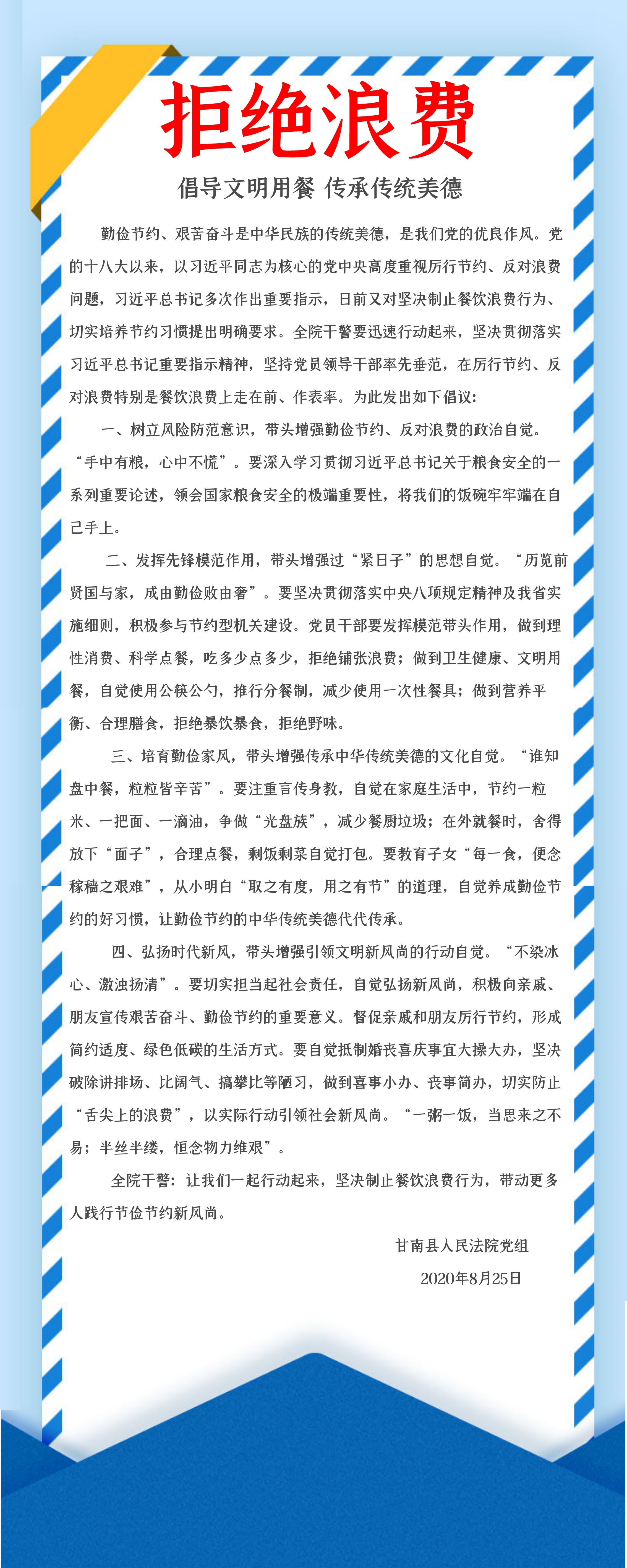 拒绝浪费

倡导文明用餐 传承传统美德

勤俭节约、艰苦奋斗是中华民族的传统美德，是我们党的优良作风。党的十八大以来，以习近平同志为核心的党中央高度重视厉行节约、反对浪费问题，习近平总书记多次作出重要指示，日前又对坚决制止餐饮浪费行为、切实培养节约习惯提出明确要求。全院干警要迅速行动起来，坚决贯彻落实习近平总书记重要指示精神，坚持党员领导干部率先垂范，在厉行节约、反对浪费特别是餐饮浪费上走在前、作表率。为此发出如下倡议：

一、树立风险防范意识，带头增强勤俭节约、反对浪费的政治自觉。“手中有粮，心中不慌”。要深入学习贯彻习近平总书记关于粮食安全的一系列重要论述，领会国家粮食安全的极端重要性，将我们的饭碗牢牢端在自己手上。

二、发挥先锋模范作用，带头增强过“紧日子”的思想自觉。“历览前贤国与家，成由勤俭败由奢”。要坚决贯彻落实中央八项规定精神及我省实施细则，积极参与节约型机关建设。党员干部要发挥模范带头作用，做到理性消费、科学点餐，吃多少点多少，拒绝铺张浪费；做到卫生健康、文明用餐，自觉使用公筷公勺，推行分餐制，减少使用一次性餐具；做到营养平衡、合理膳食，拒绝暴饮暴食，拒绝野味。

三、培育勤俭家风，带头增强传承中华传统美德的文化自觉。“谁知盘中餐，粒粒皆辛苦”。要注重言传身教，自觉在家庭生活中，节约一粒米、一把面、一滴油，争做“光盘族”，减少餐厨垃圾；在外就餐时，舍得放下“面子”，合理点餐，剩饭剩菜自觉打包。要教育子女“每一食，便念稼穑之艰难”，从小明白“取之有度，用之有节”的道理，自觉养成勤俭节约的好习惯，让勤俭节约的中华传统美德代代传承。

四、弘扬时代新风，带头增强引领文明新风尚的行动自觉。“不染冰心、激浊扬清”。要切实担当起社会责任，自觉弘扬新风尚，积极向亲戚、朋友宣传艰苦奋斗、勤俭节约的重要意义。督促亲戚和朋友厉行节约，形成简约适度、绿色低碳的生活方式。要自觉抵制婚丧喜庆事宜大操大办，坚决破除讲排场、比阔气、搞攀比等陋习，做到喜事小办、丧事简办，切实防止“舌尖上的浪费”，以实际行动引领社会新风尚。“一粥一饭，当思来之不易；半丝半缕，恒念物力维艰”。

全院干警：让我们一起行动起来，坚决制止餐饮浪费行为，带动更多人践行节俭节约新风尚。

甘南县人民法院党组
2020年8月25日